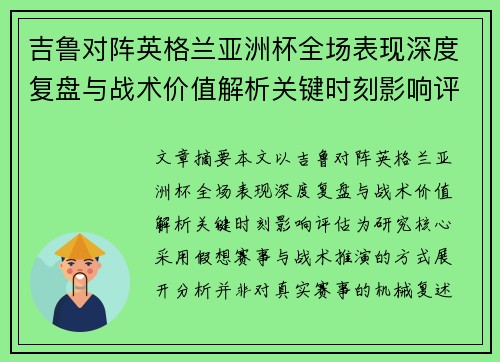 吉鲁对阵英格兰亚洲杯全场表现深度复盘与战术价值解析关键时刻影响评

文章摘要本文以吉鲁对阵英格兰亚洲杯全场表现深度复盘与战术价值解析关键时刻影响评估为研究核心采用假想赛事与战术推演的方式展开分析并非对真实赛事的机械复述